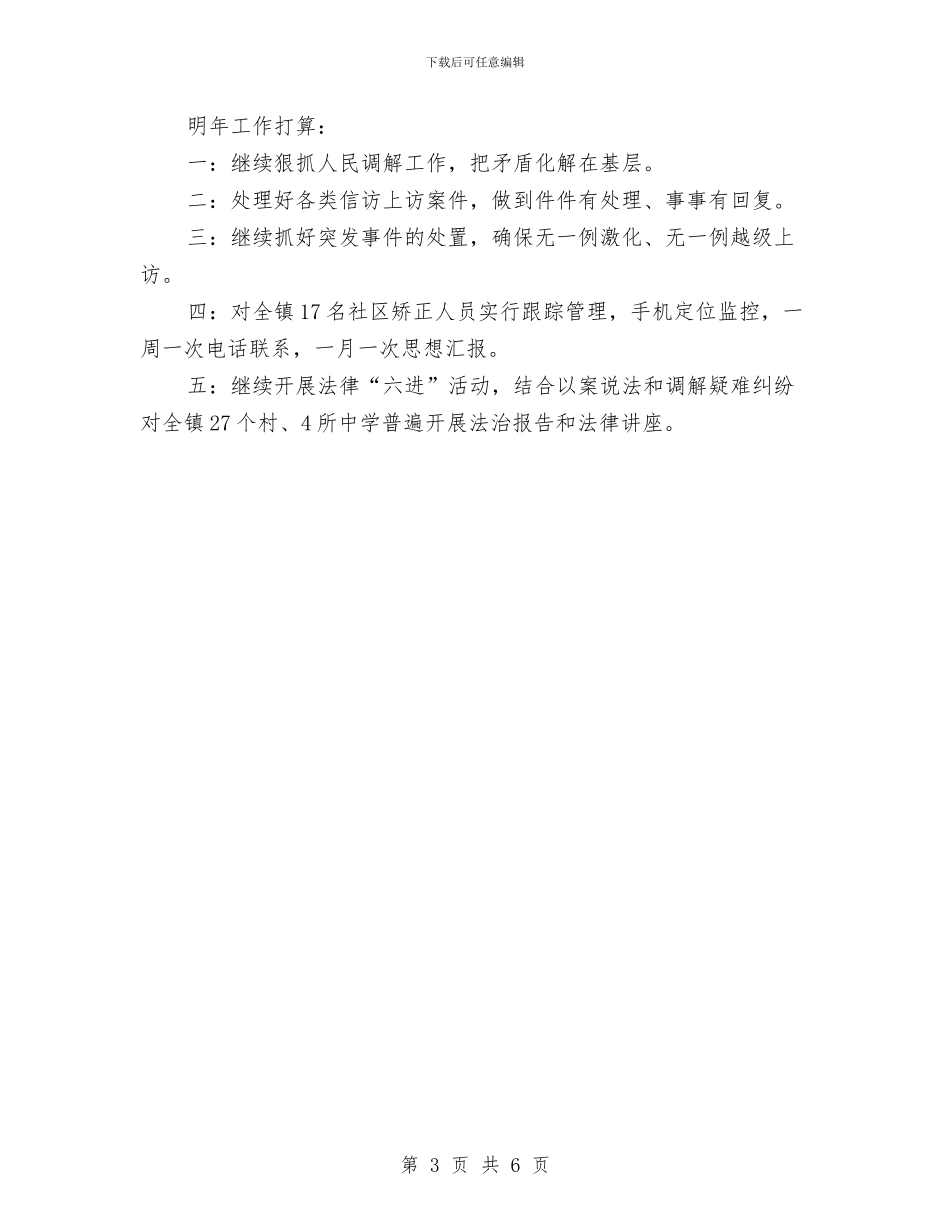 下载后可任意编辑

明年工作打算：

一：继续狠抓人民调解工作，把矛盾化解在基层。

二：处理好各类信访上访案件，做到件件有处理、事事有回复。

三：继续抓好突发事件的处置，确保无一例激化、无一例越级上访。

四：对全镇17名社区矫正人员实行跟踪管理，手机定位监控，一周一次电话联系，一月一次思想汇报。

五：继续开展法律“六进”活动，结合以案说法和调解疑难纠纷对全镇27个村、4所中学普遍开展法治报告和法律讲座。

第 3 页 共 6 页